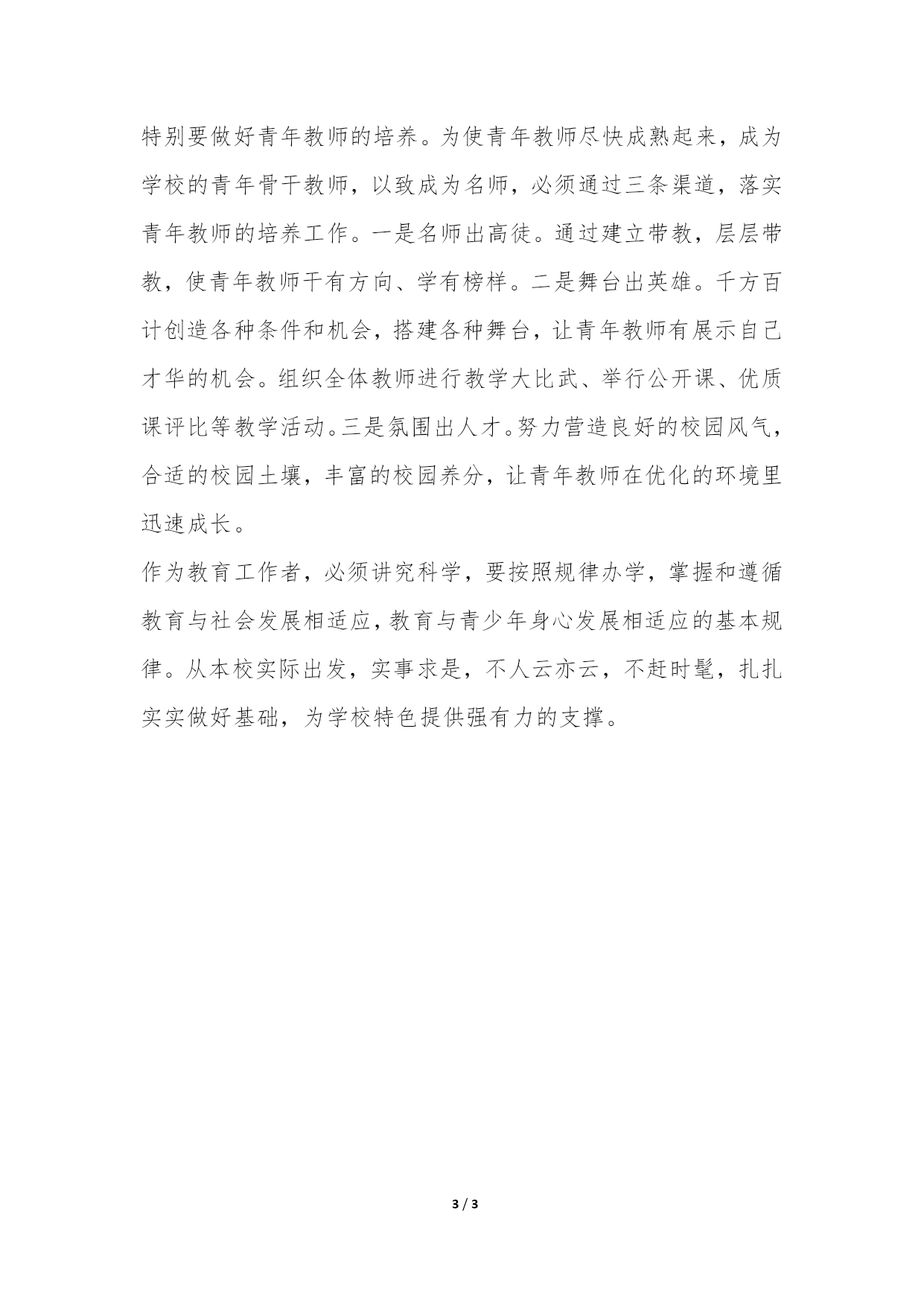 特别要做好青年教师的培养。为使青年教师尽快成熟起来，成为学校的青年骨干教师，以致成为名师，必须通过三条渠道，落实青年教师的培养工作。一是名师出高徒。通过建立带教，层层带教，使青年教师干有方向、学有榜样。二是舞台出英雄。千方百计创造各种条件和机会，搭建各种舞台，让青年教师有展示自己才华的机会。组织全体教师进行教学大比武、举行公开课、优质课评比等教学活动。三是氛围出人才。努力营造良好的校园风气，合适的校园土壤，丰富的校园养分，让青年教师在优化的环境里迅速成长。

作为教育工作者，必须讲究科学，要按照规律办学，掌握和遵循教育与社会发展相适应，教育与青少年身心发展相适应的基本规律。从本校实际出发，实事求是，不人云亦云，不赶时髦，扎扎实实做好基础，为学校特色提供强有力的支撑。

3 / 3